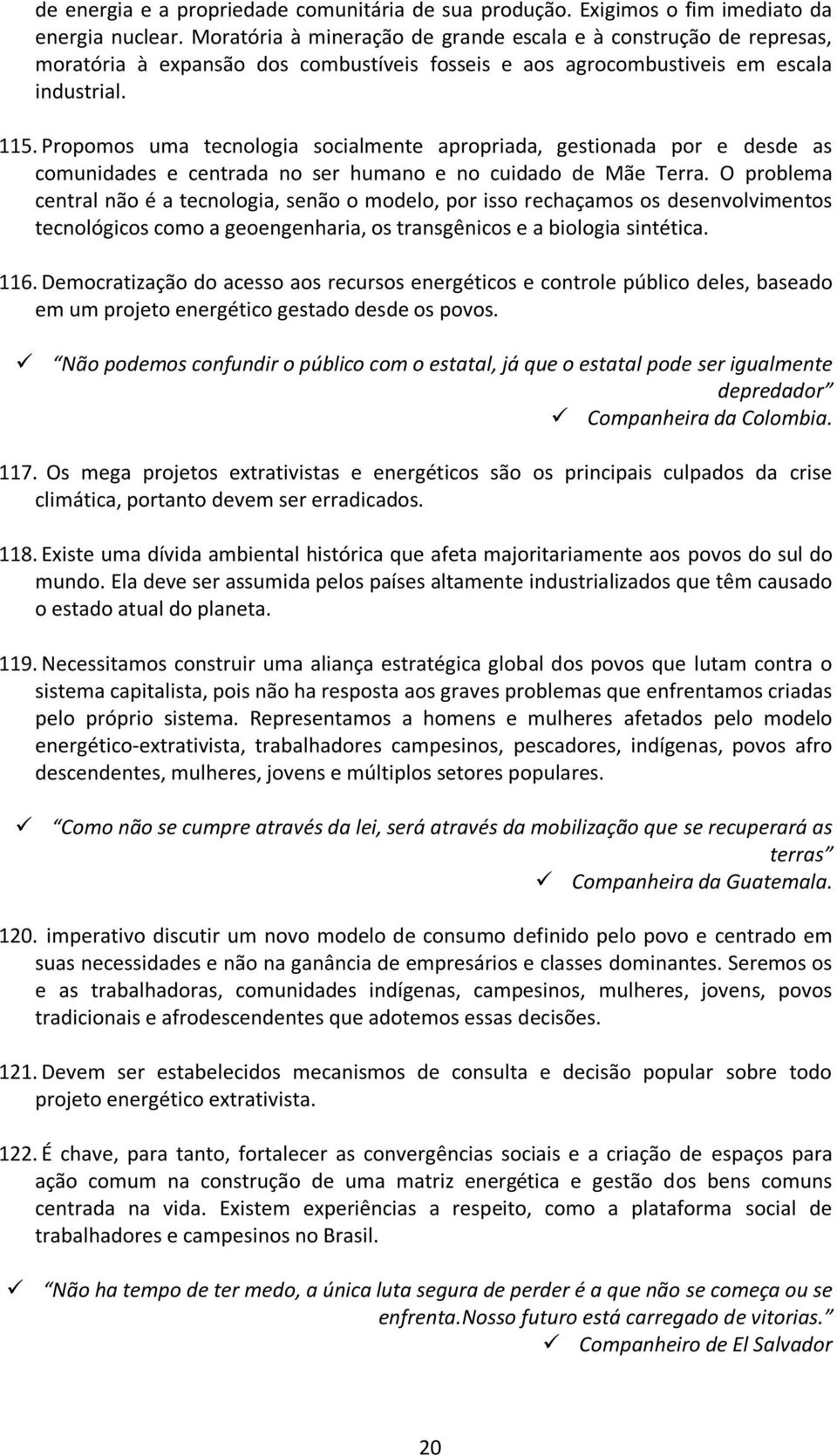 de energia e a propriedade comunitária de sua produção. Exigimos o fim imediato da energia nuclear. Moratória à mineração de grande escala e à construção de represas, moratória à expansão dos combustíveis fosseis e aos agrocombustiveis em escala industrial.

115. Propomos uma tecnologia socialmente apropriada, gestionada por e desde as comunidades e centrada no ser humano e no cuidado de Mãe Terra. O problema central não é a tecnologia, senão o modelo, por isso rechaçamos os desenvolvimentos tecnológicos como a geoengenharia, os transgênicos e a biologia sintética.

116. Democratização do acesso aos recursos energéticos e controle público deles, baseado em um projeto energético gestado desde os povos.

✓ "Não podemos confundir o público com o estatal, já que o estatal pode ser igualmente depredador"
✓ Companheira da Colombia.

117. Os mega projetos extrativistas e energéticos são os principais culpados da crise climática, portanto devem ser erradicados.

118. Existe uma dívida ambiental histórica que afeta majoritariamente aos povos do sul do mundo. Ela deve ser assumida pelos países altamente industrializados que têm causado o estado atual do planeta.

119. Necessitamos construir uma aliança estratégica global dos povos que lutam contra o sistema capitalista, pois não ha resposta aos graves problemas que enfrentamos criadas pelo próprio sistema. Representamos a homens e mulheres afetados pelo modelo energético-extrativista, trabalhadores campesinos, pescadores, indígenas, povos afro descendentes, mulheres, jovens e múltiplos setores populares.

✓ "Como não se cumpre através da lei, será através da mobilização que se recuperará as terras"
✓ Companheira da Guatemala.

120. imperativo discutir um novo modelo de consumo definido pelo povo e centrado em suas necessidades e não na ganância de empresários e classes dominantes. Seremos os e as trabalhadoras, comunidades indígenas, campesinos, mulheres, jovens, povos tradicionais e afrodescendentes que adotemos essas decisões.

121. Devem ser estabelecidos mecanismos de consulta e decisão popular sobre todo projeto energético extrativista.

122. É chave, para tanto, fortalecer as convergências sociais e a criação de espaços para ação comum na construção de uma matriz energética e gestão dos bens comuns centrada na vida. Existem experiências a respeito, como a plataforma social de trabalhadores e campesinos no Brasil.

✓ "Não ha tempo de ter medo, a única luta segura de perder é a que não se começa ou se enfrenta.Nosso futuro está carregado de vitorias."
✓ Companheiro de El Salvador

20